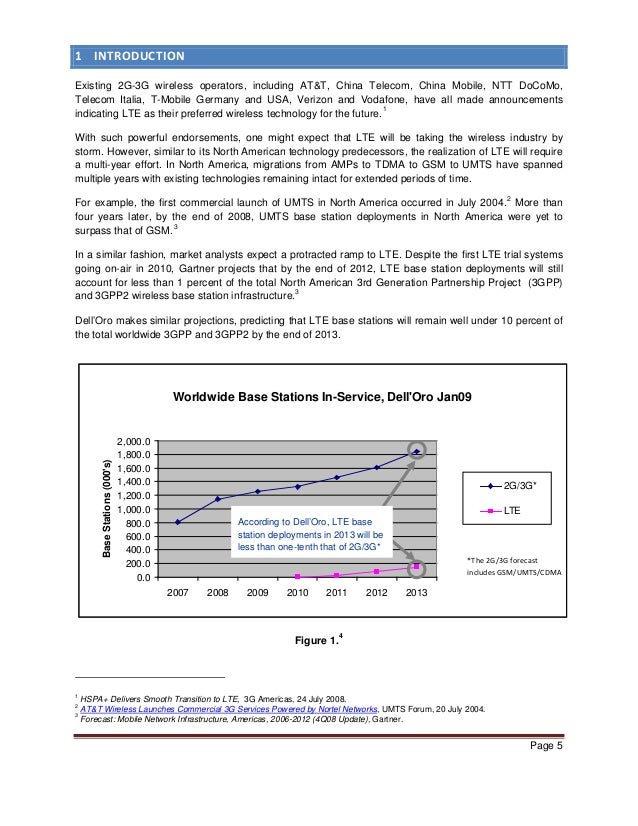 1 INTRODUCTION

Existing 2G-3G wireless operators, including AT&T, China Telecom, China Mobile, NTT DoCoMo, Telecom Italia, T-Mobile Germany and USA, Verizon and Vodafone, have all made announcements indicating LTE as their preferred wireless technology for the future.$^1$

With such powerful endorsements, one might expect that LTE will be taking the wireless industry by storm. However, similar to its North American technology predecessors, the realization of LTE will require a multi-year effort. In North America, migrations from AMPs to TDMA to GSM to UMTS have spanned multiple years with existing technologies remaining intact for extended periods of time.

For example, the first commercial launch of UMTS in North America occurred in July 2004.$^2$ More than four years later, by the end of 2008, UMTS base station deployments in North America were yet to surpass that of GSM.$^3$

In a similar fashion, market analysts expect a protracted ramp to LTE. Despite the first LTE trial systems going on-air in 2010, Gartner projects that by the end of 2012, LTE base station deployments will still account for less than 1 percent of the total North American 3rd Generation Partnership Project (3GPP) and 3GPP2 wireless base station infrastructure.$^3$

Dell'Oro makes similar projections, predicting that LTE base stations will remain well under 10 percent of the total worldwide 3GPP and 3GPP2 by the end of 2013.

Worldwide Base Stations In-Service, Dell'Oro Jan09

Base Stations (000's)
2,000.0
1,800.0
1,600.0
1,400.0
1,200.0
1,000.0
800.0
600.0
400.0
200.0
0.0
2007 2008 2009 2010 2011 2012 2013

According to Dell'Oro, LTE base station deployments in 2013 will be less than one-tenth that of 2G/3G*

2G/3G*
LTE

*The 2G/3G forecast includes GSM/UMTS/CDMA

Figure 1.$^4$

$^1$ HSPA+ Delivers Smooth Transition to LTE, 3G Americas, 24 July 2008.
$^2$ AT&T Wireless Launches Commercial 3G Services Powered by Nortel Networks, UMTS Forum, 20 July 2004.
$^3$ Forecast: Mobile Network Infrastructure, Americas, 2006-2012 (4Q08 Update), Gartner.

Page 5